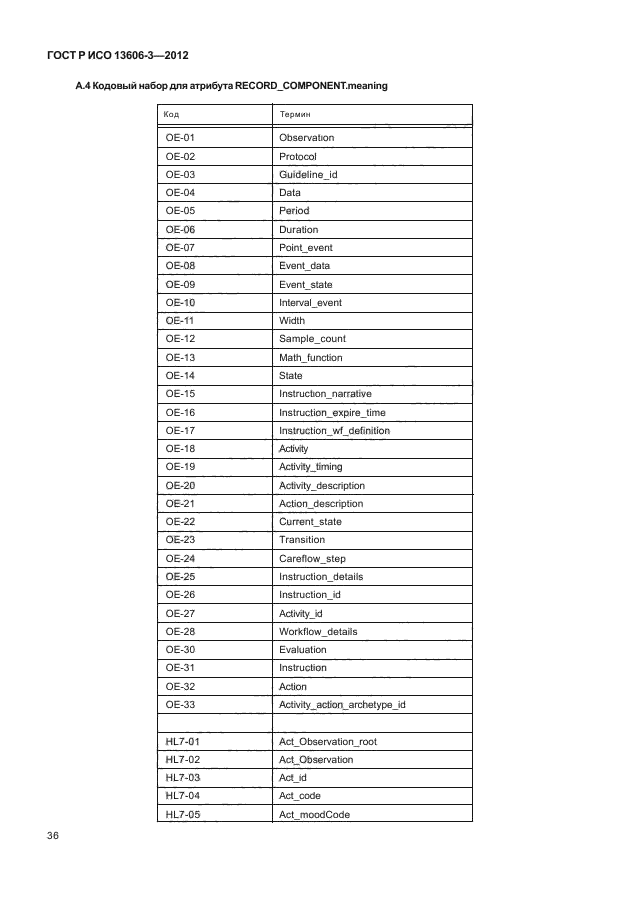 ГОСТ Р ИСО 13606-3—2012

А.4 Кодовый набор для атрибута RECORD_COMPONENT.meaning

| Код | Термин |
|---|---|
| OE-01 | Observation |
| OE-02 | Protocol |
| OE-03 | Guideline_id |
| OE-04 | Data |
| OE-05 | Period |
| OE-06 | Duration |
| OE-07 | Point_event |
| OE-08 | Event_data |
| OE-09 | Event_state |
| OE-10 | Interval_event |
| OE-11 | Width |
| OE-12 | Sample_count |
| OE-13 | Math_function |
| OE-14 | State |
| OE-15 | Instruction_narrative |
| OE-16 | Instruction_expire_time |
| OE-17 | Instruction_wf_definition |
| OE-18 | Activity |
| OE-19 | Activity_timing |
| OE-20 | Activity_description |
| OE-21 | Action_description |
| OE-22 | Current_state |
| OE-23 | Transition |
| OE-24 | Careflow_step |
| OE-25 | Instruction_details |
| OE-26 | Instruction_id |
| OE-27 | Activity_id |
| OE-28 | Workflow_details |
| OE-30 | Evaluation |
| OE-31 | Instruction |
| OE-32 | Action |
| OE-33 | Activity_action_archetype_id |
| | |
| HL7-01 | Act_Observation_root |
| HL7-02 | Act_Observation |
| HL7-03 | Act_id |
| HL7-04 | Act_code |
| HL7-05 | Act_moodCode |

36